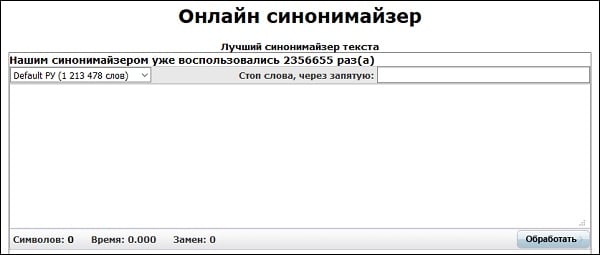 Онлайн синонимайзер

Лучший синонимайзер текста

Нашим синонимайзером уже воспользовались 2356655 раз(а)

Default РУ (1 213 478 слов)

Стоп слова, через запятую:

Символов: 0 Время: 0.000 Замен: 0

Обработать